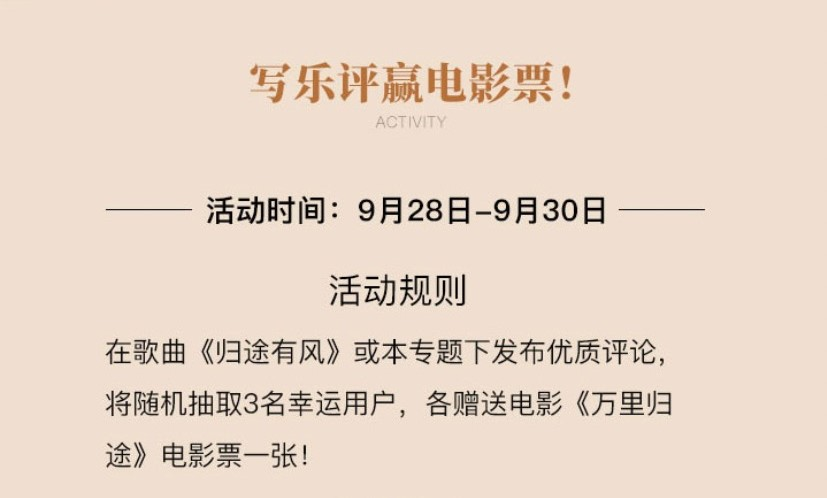 写乐评赢电影票！

ACTIVITY

活动时间：9月28日-9月30日

活动规则

在歌曲《归途有风》或本专题下发布优质评论，将随机抽取3名幸运用户，各赠送电影《万里归途》电影票一张！